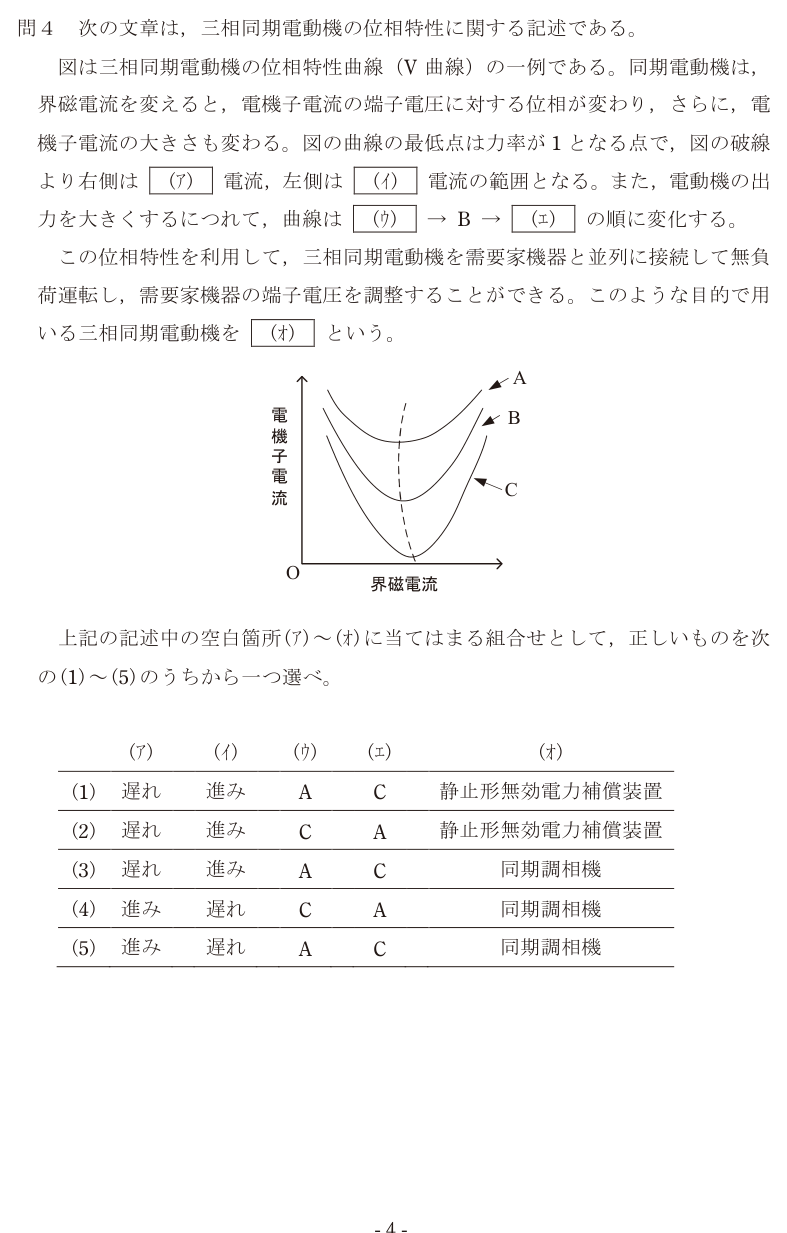 問４　次の文章は，三相同期電動機の位相特性に関する記述である。

図は三相同期電動機の位相特性曲線（V 曲線）の一例である。同期電動機は，界磁電流を変えると，電機子電流の端子電圧に対する位相が変わり，さらに，電機子電流の大きさも変わる。図の曲線の最低点は力率が 1 となる点で，図の破線より右側は (ア) 電流，左側は (イ) 電流の範囲となる。また，電動機の出力を大きくするにつれて，曲線は (ウ) → B → (エ) の順に変化する。

この位相特性を利用して，三相同期電動機を需要家機器と並列に接続して無負荷運転し，需要家機器の端子電圧を調整することができる。このような目的で用いる三相同期電動機を (オ) という。

電機子電流

A
B
C
O
界磁電流

上記の記述中の空白箇所(ア)～(オ)に当てはまる組合せとして，正しいものを次の(1)～(5)のうちから一つ選べ。

| | (ア) | (イ) | (ウ) | (エ) | (オ) |
|---|---|---|---|---|---|
| (1) | 遅れ | 進み | A | C | 静止形無効電力補償装置 |
| (2) | 遅れ | 進み | C | A | 静止形無効電力補償装置 |
| (3) | 遅れ | 進み | A | C | 同期調相機 |
| (4) | 進み | 遅れ | C | A | 同期調相機 |
| (5) | 進み | 遅れ | A | C | 同期調相機 |

- 4 -